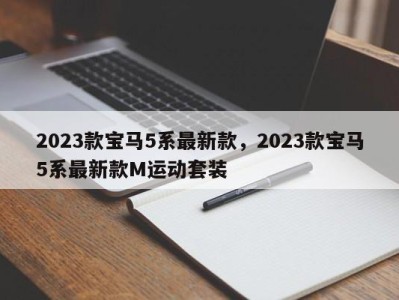 2023款宝马5系最新款，2023款宝马5系最新款M运动套装